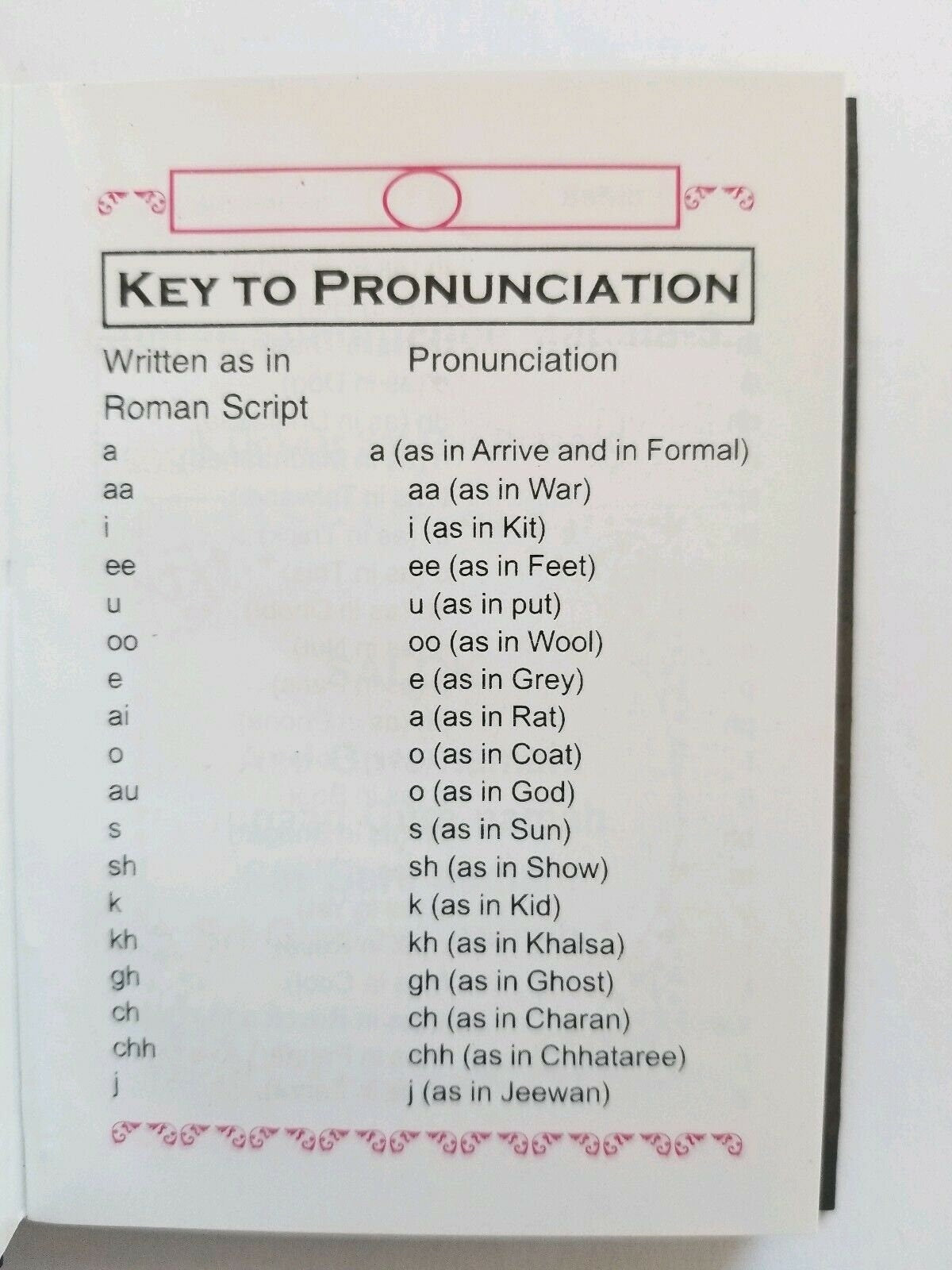 KEY TO PRONUNCIATION

| Written as in Roman Script | Pronunciation |
|---|---|
| a | a (as in Arrive and in Formal) |
| aa | aa (as in War) |
| i | i (as in Kit) |
| ee | ee (as in Feet) |
| u | u (as in put) |
| oo | oo (as in Wool) |
| e | e (as in Grey) |
| ai | a (as in Rat) |
| o | o (as in Coat) |
| au | o (as in God) |
| s | s (as in Sun) |
| sh | sh (as in Show) |
| k | k (as in Kid) |
| kh | kh (as in Khalsa) |
| gh | gh (as in Ghost) |
| ch | ch (as in Charan) |
| chh | chh (as in Chhataree) |
| j | j (as in Jeewan) |